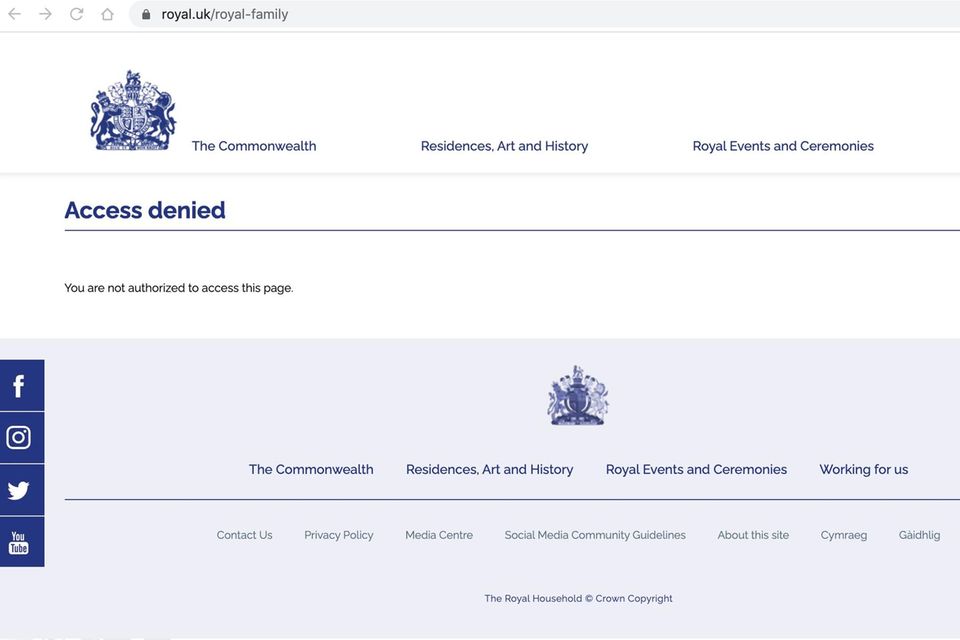 royal.uk/royal-family

The Commonwealth Residences, Art and History Royal Events and Ceremonies

Access denied

You are not authorized to access this page.

f

You Tube

The Commonwealth Residences, Art and History Royal Events and Ceremonies Working for us

Contact Us Privacy Policy Media Centre Social Media Community Guidelines About this site Cymraeg Gàidhlig

The Royal Household © Crown Copyright